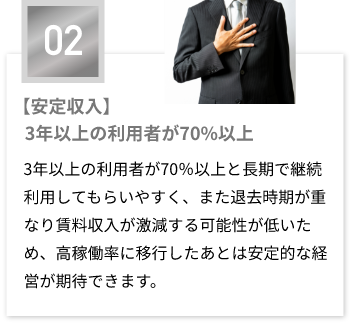 02

【安定収入】
3年以上の利用者が70%以上

3年以上の利用者が70%以上と長期で継続利用してもらいやすく、また退去時期が重なり賃料収入が激減する可能性が低いため、高稼働率に移行したあとは安定的な経営が期待できます。